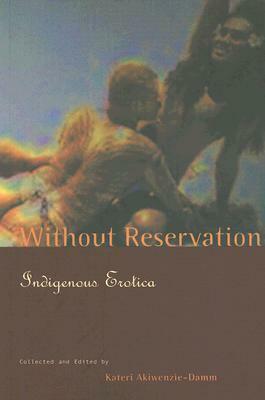 Without Reservation

Indigenous Erotica

Collected and Edited by

Kateri Akiwenzie-Damm